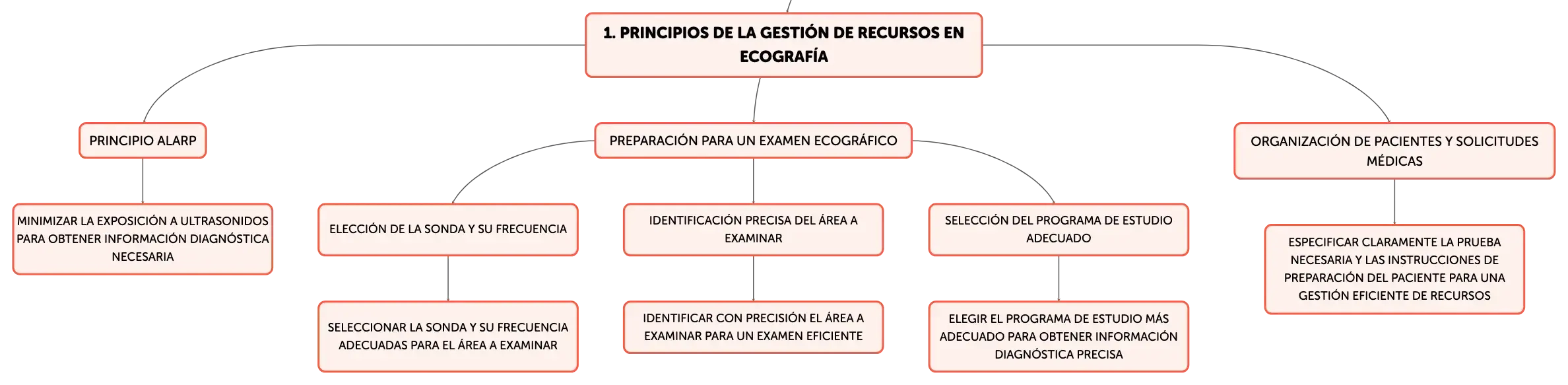 1. PRINCIPIOS DE LA GESTIÓN DE RECURSOS EN ECOGRAFÍA

PRINCIPIO ALARP

MINIMIZAR LA EXPOSICIÓN A ULTRASONIDOS PARA OBTENER INFORMACIÓN DIAGNÓSTICA NECESARIA

PREPARACIÓN PARA UN EXAMEN ECOGRÁFICO

ELECCIÓN DE LA SONDA Y SU FRECUENCIA

SELECCIONAR LA SONDA Y SU FRECUENCIA ADECUADAS PARA EL ÁREA A EXAMINAR

IDENTIFICACIÓN PRECISA DEL ÁREA A EXAMINAR

IDENTIFICAR CON PRECISIÓN EL ÁREA A EXAMINAR PARA UN EXAMEN EFICIENTE

SELECCIÓN DEL PROGRAMA DE ESTUDIO ADECUADO

ELEGIR EL PROGRAMA DE ESTUDIO MÁS ADECUADO PARA OBTENER INFORMACIÓN DIAGNÓSTICA PRECISA

ORGANIZACIÓN DE PACIENTES Y SOLICITUDES MÉDICAS

ESPECIFICAR CLARAMENTE LA PRUEBA NECESARIA Y LAS INSTRUCCIONES DE PREPARACIÓN DEL PACIENTE PARA UNA GESTIÓN EFICIENTE DE RECURSOS